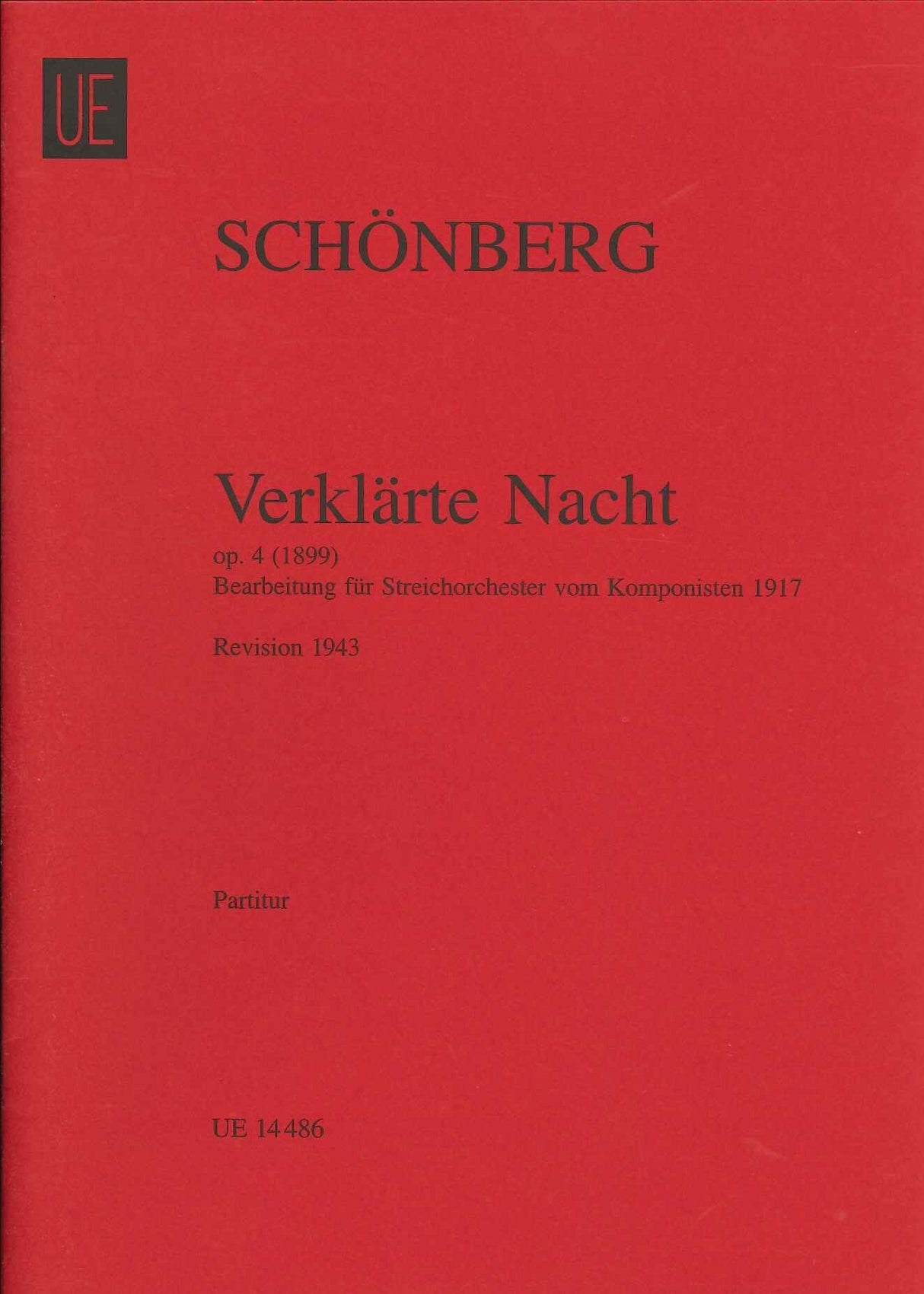 UE

SCHÖNBERG

Verklärte Nacht

op. 4 (1899)
Bearbeitung für Streichorchester vom Komponisten 1917

Revision 1943

Partitur

UE 14486